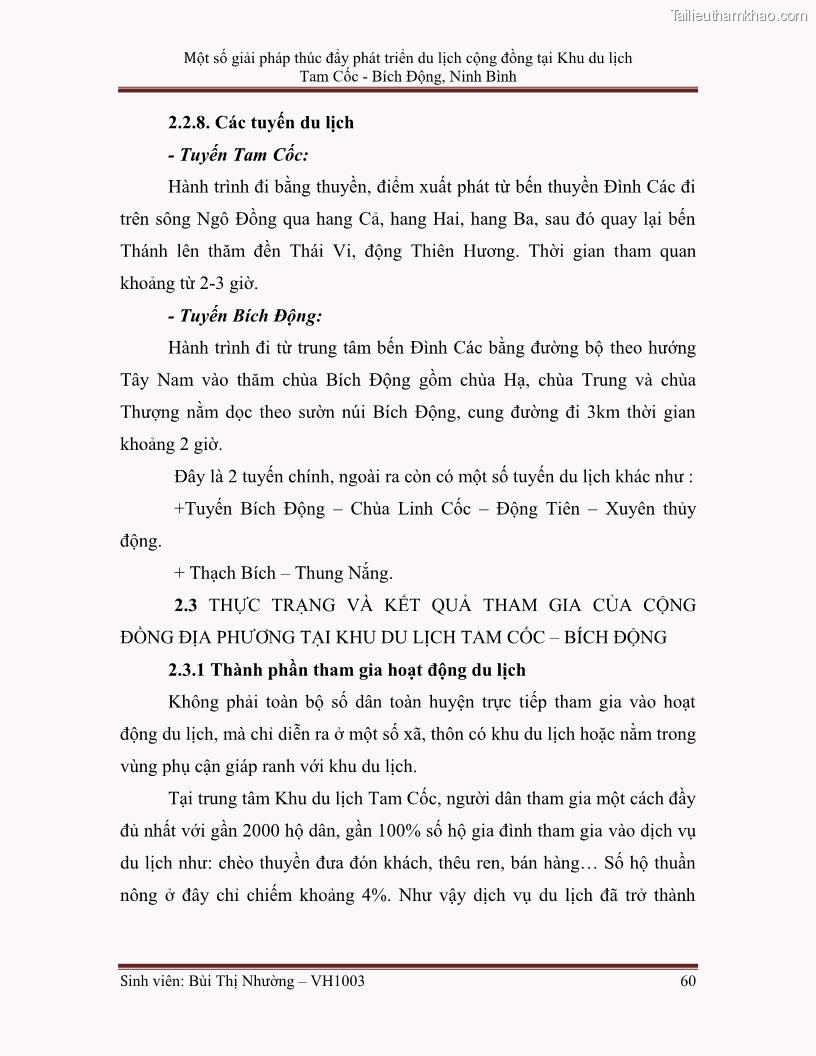 Tailieuthamkhao.com

Một số giải pháp thúc đẩy phát triển du lịch cộng đồng tại Khu du lịch Tam Cốc - Bích Động, Ninh Bình

2.2.8. Các tuyến du lịch

- Tuyến Tam Cốc:

Hành trình đi bằng thuyền, điểm xuất phát từ bến thuyền Đình Các đi trên sông Ngô Đồng qua hang Cả, hang Hai, hang Ba, sau đó quay lại bến Thánh lên thăm đền Thái Vi, động Thiên Hương. Thời gian tham quan khoảng từ 2-3 giờ.

- Tuyến Bích Động:

Hành trình đi từ trung tâm bến Đình Các bằng đường bộ theo hướng Tây Nam vào thăm chùa Bích Động gồm chùa Hạ, chùa Trung và chùa Thượng nằm dọc theo sườn núi Bích Động, cung đường đi 3km thời gian khoảng 2 giờ.

Đây là 2 tuyến chính, ngoài ra còn có một số tuyến du lịch khác như :

+Tuyến Bích Động – Chùa Linh Cốc – Động Tiên – Xuyên thủy động.

+ Thạch Bích – Thung Nắng.

2.3 THỰC TRẠNG VÀ KẾT QUẢ THAM GIA CỦA CỘNG ĐỒNG ĐỊA PHƯƠNG TẠI KHU DU LỊCH TAM CỐC – BÍCH ĐỘNG

2.3.1 Thành phần tham gia hoạt động du lịch

Không phải toàn bộ số dân toàn huyện trực tiếp tham gia vào hoạt động du lịch, mà chỉ diễn ra ở một số xã, thôn có khu du lịch hoặc nằm trong vùng phụ cận giáp ranh với khu du lịch.

Tại trung tâm Khu du lịch Tam Cốc, người dân tham gia một cách đầy đủ nhất với gần 2000 hộ dân, gần 100% số hộ gia đình tham gia vào dịch vụ du lịch như: chèo thuyền đưa đón khách, thêu ren, bán hàng… Số hộ thuần nông ở đây chỉ chiếm khoảng 4%. Như vậy dịch vụ du lịch đã trở thành

Sinh viên: Bùi Thị Nhường – VH1003 60